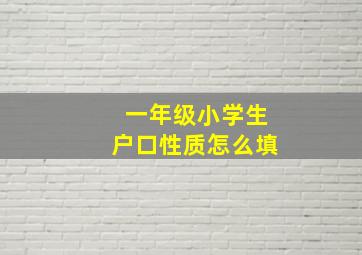 一年级小学生
户口性质怎么填